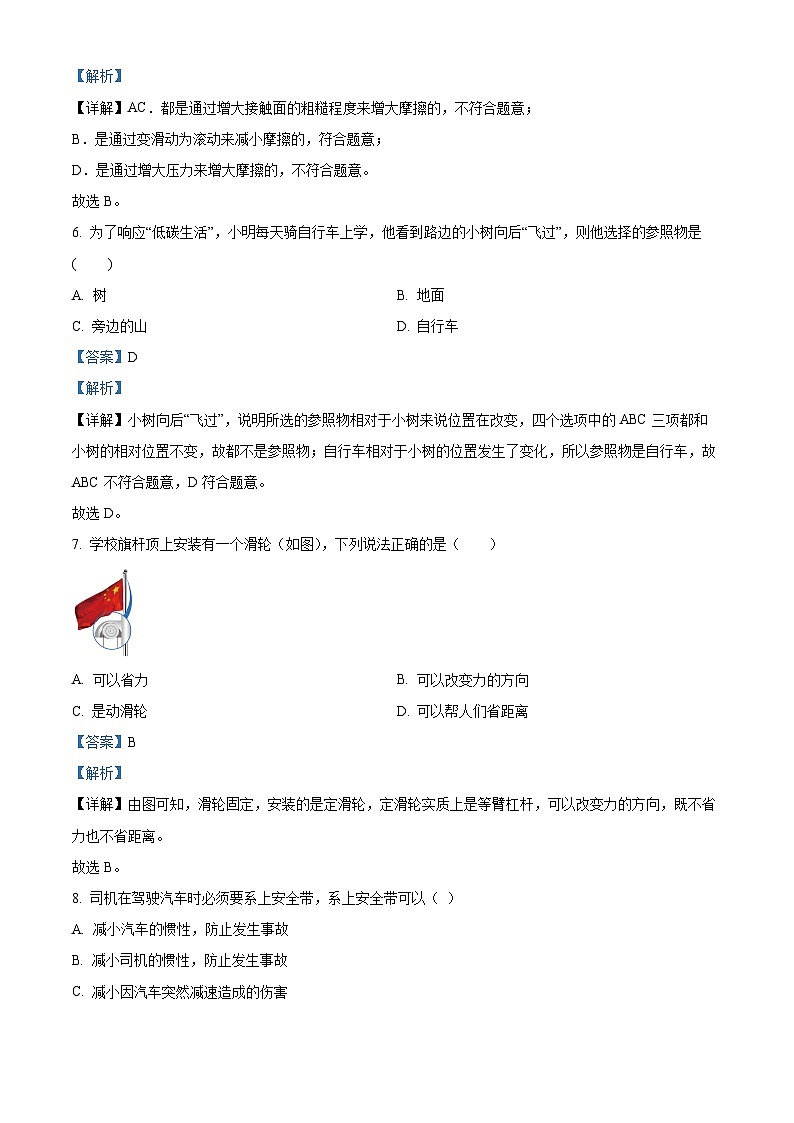 【解析】

【详解】AC．都是通过增大接触面的粗糙程度来增大摩擦的，不符合题意；

B．是通过变滑动为滚动来减小摩擦的，符合题意；

D．是通过增大压力来增大摩擦的，不符合题意。

故选 B。

6. 为了响应“低碳生活”，小明每天骑自行车上学，他看到路边的小树向后“飞过”，则他选择的参照物是（　　）

A. 树

B. 地面

C. 旁边的山

D. 自行车

【答案】D

【解析】

【详解】小树向后“飞过”，说明所选的参照物相对于小树来说位置在改变，四个选项中的 ABC 三项都和小树的相对位置不变，故都不是参照物；自行车相对于小树的位置发生了变化，所以参照物是自行车，故 ABC 不符合题意，D 符合题意。

故选 D。

7. 学校旗杆顶上安装有一个滑轮（如图），下列说法正确的是（　　）

A. 可以省力

B. 可以改变力的方向

C. 是动滑轮

D. 可以帮人们省距离

【答案】B

【解析】

【详解】由图可知，滑轮固定，安装的是定滑轮，定滑轮实质上是等臂杠杆，可以改变力的方向，既不省力也不省距离。

故选 B。

8. 司机在驾驶汽车时必须要系上安全带，系上安全带可以（ ）

A. 减小汽车的惯性，防止发生事故

B. 减小司机的惯性，防止发生事故

C. 减小因汽车突然减速造成的伤害